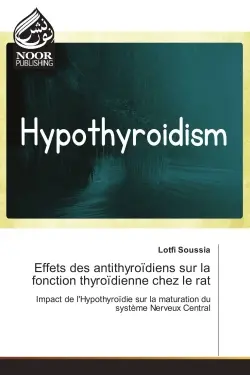 نور نشر
NOOR PUBLISHING

Hypothyroidism

Lotfi Soussia

Effets des antithyroïdiens sur la fonction thyroïdienne chez le rat

Impact de l'Hypothyroïdie sur la maturation du système Nerveux Central